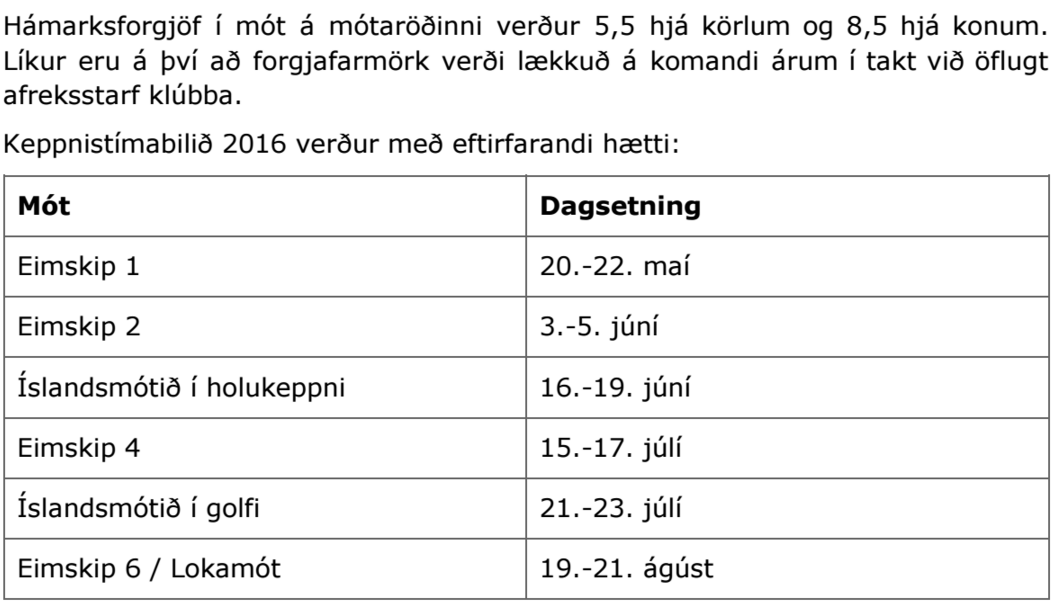 Hámarksforgjöf í mót á mótaröðinni verður 5,5 hjá körlum og 8,5 hjá konum. Líkur eru á því að forgjafarmörk verði lækkuð á komandi árum í takt við öflugt afreksstarf klúbba.

Keppnistímabilið 2016 verður með eftirfarandi hætti:

| Mót | Dagsetning |
|---|---|
| Eimskip 1 | 20.-22. maí |
| Eimskip 2 | 3.-5. júní |
| Íslandsmótið í holukeppni | 16.-19. júní |
| Eimskip 4 | 15.-17. júlí |
| Íslandsmótið í golfi | 21.-23. júlí |
| Eimskip 6 / Lokamót | 19.-21. ágúst |